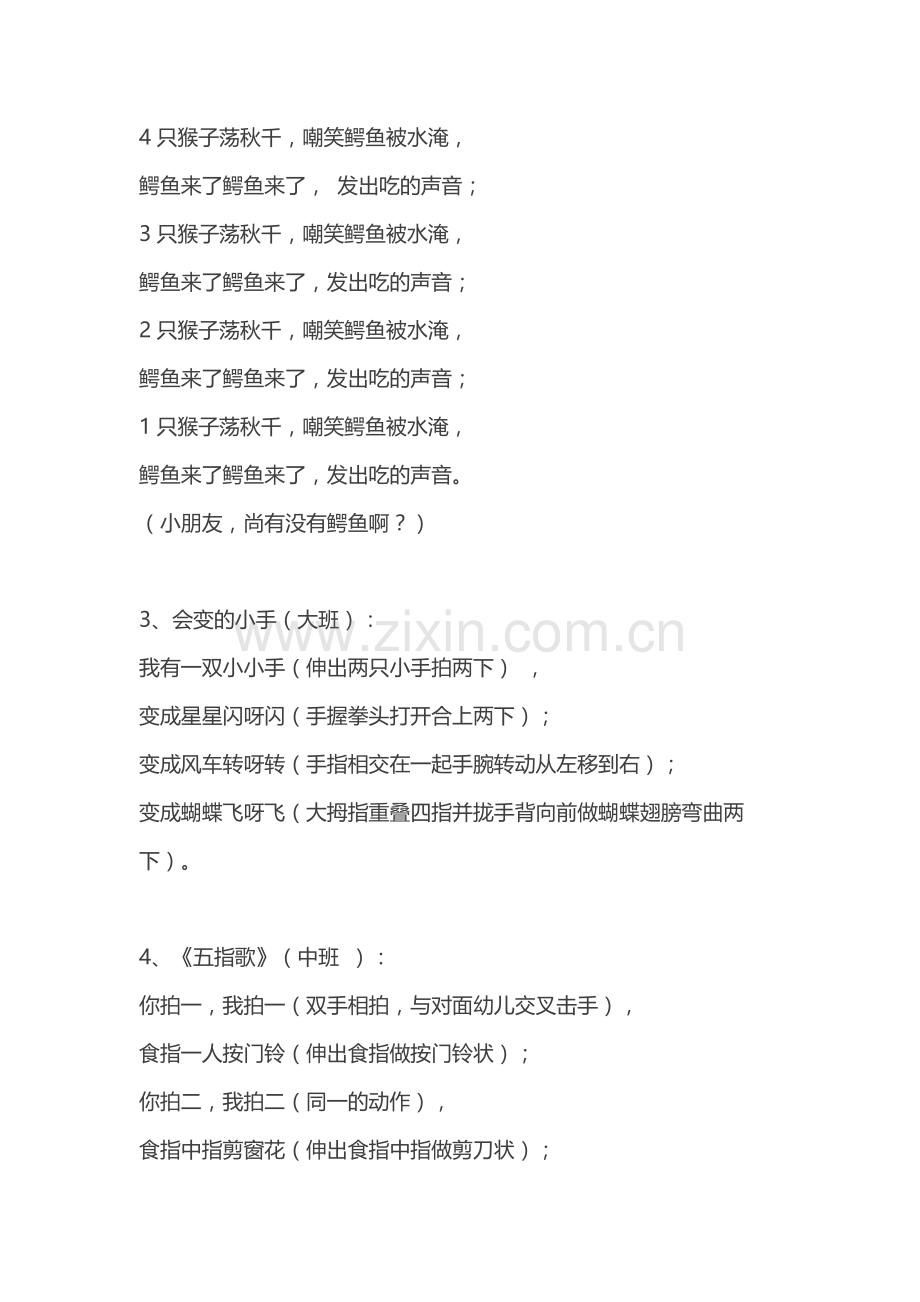 4只猴子荡秋千，嘲笑鳄鱼被水淹，

鳄鱼来了鳄鱼来了，发出吃的声音；

3只猴子荡秋千，嘲笑鳄鱼被水淹，

鳄鱼来了鳄鱼来了，发出吃的声音；

2只猴子荡秋千，嘲笑鳄鱼被水淹，

鳄鱼来了鳄鱼来了，发出吃的声音；

1只猴子荡秋千，嘲笑鳄鱼被水淹，

鳄鱼来了鳄鱼来了，发出吃的声音。

（小朋友，尚有没有鳄鱼啊？）

3、会变的小手（大班）：

我有一双小小手（伸出两只小手拍两下），

变成星星闪呀闪（手握拳头打开合上两下）；

变成风车转呀转（手指相交在一起手腕转动从左移到右）；

变成蝴蝶飞呀飞（大拇指重叠四指并拢手背向前做蝴蝶翅膀弯曲两下）。

4、《五指歌》（中班）：

你拍一，我拍一（双手相拍，与对面幼儿交叉击手），

食指一人按门铃（伸出食指做按门铃状）；

你拍二，我拍二（同一的动作），

食指中指剪窗花（伸出食指中指做剪刀状）；

www.zixin.com.cn